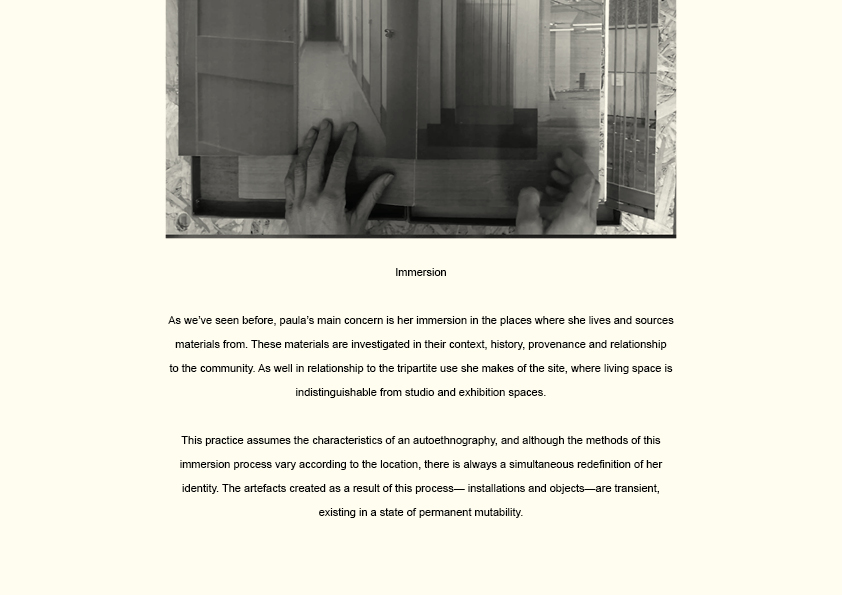 Immersion

As we've seen before, paula's main concern is her immersion in the places where she lives and sources materials from. These materials are investigated in their context, history, provenance and relationship to the community. As well in relationship to the tripartite use she makes of the site, where living space is indistinguishable from studio and exhibition spaces.

This practice assumes the characteristics of an autoethnography, and although the methods of this immersion process vary according to the location, there is always a simultaneous redefinition of her identity. The artefacts created as a result of this process— installations and objects—are transient, existing in a state of permanent mutability.